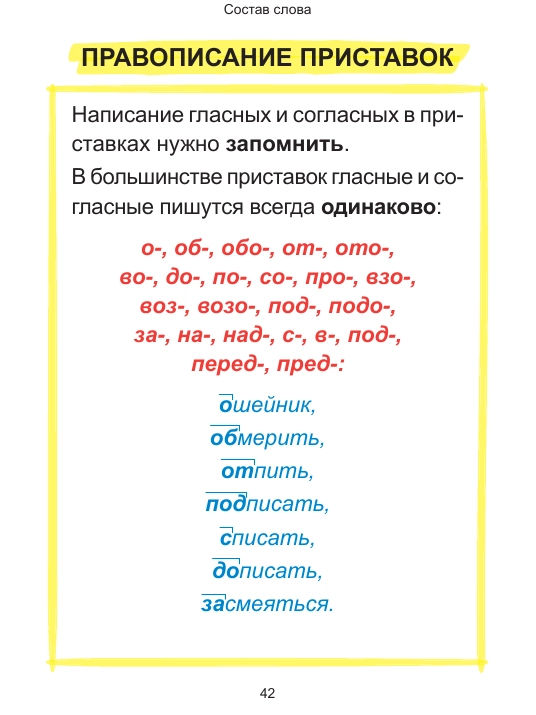 Состав слова

ПРАВОПИСАНИЕ ПРИСТАВОК

Написание гласных и согласных в приставках нужно **запомнить**.

В большинстве приставок гласные и согласные пишутся всегда **одинаково**:

о-, об-, обо-, от-, ото-, во-, до-, по-, со-, про-, взо-, воз-, возо-, под-, подо-, за-, на-, над-, с-, в-, под-, перед-, пред-:

ошейник,
обмерить,
отпить,
подписать,
списать,
дописать,
засмеяться.

42